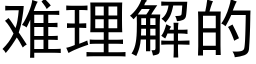 难理解的